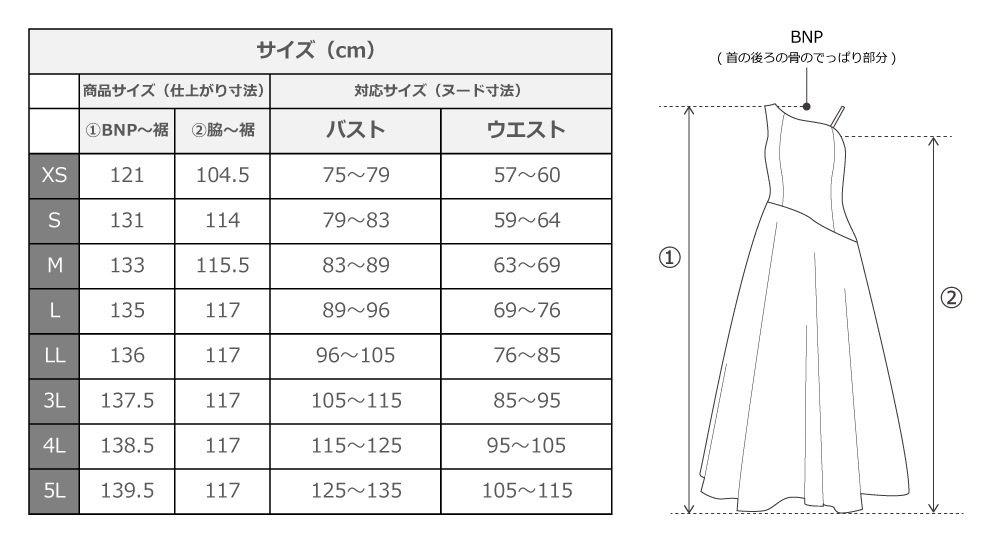 サイズ（cm）

| | 商品サイズ（仕上がり寸法） | | 対応サイズ（ヌード寸法） | |
|---|---|---|---|---|
| | ①BNP～裾 | ②脇～裾 | バスト | ウエスト |
| XS | 121 | 104.5 | 75～79 | 57～60 |
| S | 131 | 114 | 79～83 | 59～64 |
| M | 133 | 115.5 | 83～89 | 63～69 |
| L | 135 | 117 | 89～96 | 69～76 |
| LL | 136 | 117 | 96～105 | 76～85 |
| 3L | 137.5 | 117 | 105～115 | 85～95 |
| 4L | 138.5 | 117 | 115～125 | 95～105 |
| 5L | 139.5 | 117 | 125～135 | 105～115 |

BNP
（首の後ろの骨のでっぱり部分）

①

②